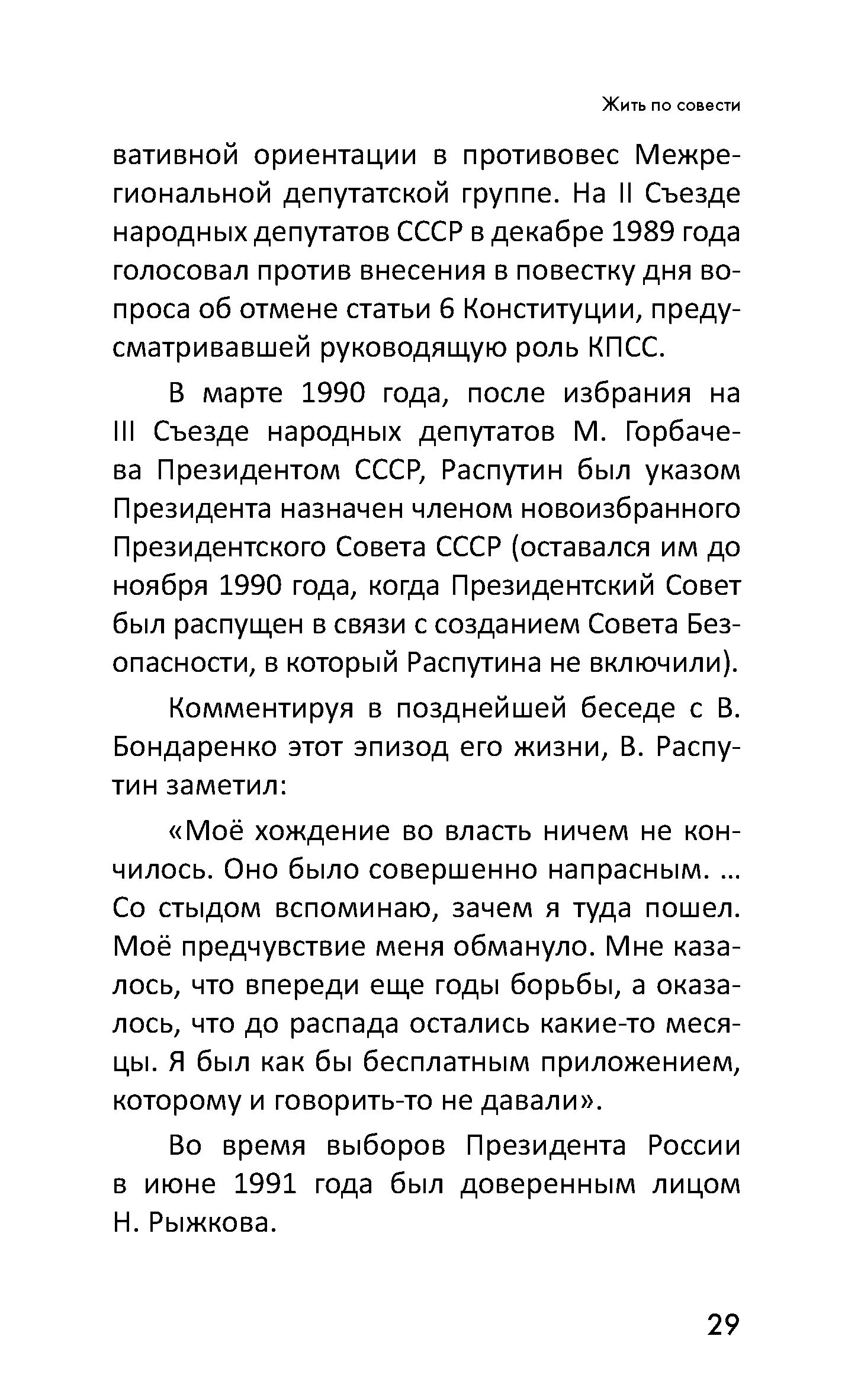 Жить по совести

вативной ориентации в противовес Межрегиональной депутатской группе. На II Съезде народных депутатов СССР в декабре 1989 года голосовал против внесения в повестку дня вопроса об отмене статьи 6 Конституции, предусматривавшей руководящую роль КПСС.

В марте 1990 года, после избрания на III Съезде народных депутатов М. Горбачева Президентом СССР, Распутин был указом Президента назначен членом новоизбранного Президентского Совета СССР (оставался им до ноября 1990 года, когда Президентский Совет был распущен в связи с созданием Совета Безопасности, в который Распутина не включили).

Комментируя в позднейшей беседе с В. Бондаренко этот эпизод его жизни, В. Распутин заметил:

«Моё хождение во власть ничем не кончилось. Оно было совершенно напрасным. … Со стыдом вспоминаю, зачем я туда пошел. Моё предчувствие меня обмануло. Мне казалось, что впереди еще годы борьбы, а оказалось, что до распада остались какие-то месяцы. Я был как бы бесплатным приложением, которому и говорить-то не давали».

Во время выборов Президента России в июне 1991 года был доверенным лицом Н. Рыжкова.

29